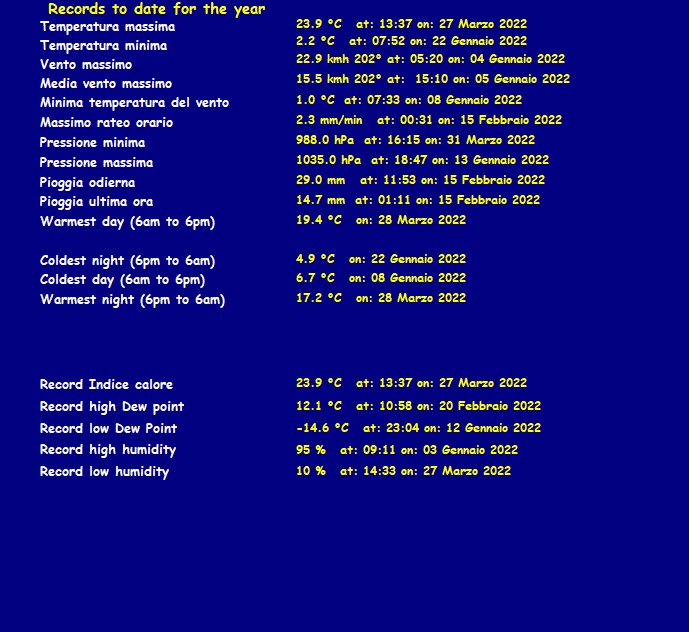 Records to date for the year

| | |
|---|---|
| Temperatura massima | 23.9 °C at: 13:37 on: 27 Marzo 2022 |
| Temperatura minima | 2.2 °C at: 07:52 on: 22 Gennaio 2022 |
| Vento massimo | 22.9 kmh 202° at: 05:20 on: 04 Gennaio 2022 |
| Media vento massimo | 15.5 kmh 202° at: 15:10 on: 05 Gennaio 2022 |
| Minima temperatura del vento | 1.0 °C at: 07:33 on: 08 Gennaio 2022 |
| Massimo rateo orario | 2.3 mm/min at: 00:31 on: 15 Febbraio 2022 |
| Pressione minima | 988.0 hPa at: 16:15 on: 31 Marzo 2022 |
| Pressione massima | 1035.0 hPa at: 18:47 on: 13 Gennaio 2022 |
| Pioggia odierna | 29.0 mm at: 11:53 on: 15 Febbraio 2022 |
| Pioggia ultima ora | 14.7 mm at: 01:11 on: 15 Febbraio 2022 |
| Warmest day (6am to 6pm) | 19.4 °C on: 28 Marzo 2022 |
| Coldest night (6pm to 6am) | 4.9 °C on: 22 Gennaio 2022 |
| Coldest day (6am to 6pm) | 6.7 °C on: 08 Gennaio 2022 |
| Warmest night (6pm to 6am) | 17.2 °C on: 28 Marzo 2022 |
| Record Indice calore | 23.9 °C at: 13:37 on: 27 Marzo 2022 |
| Record high Dew point | 12.1 °C at: 10:58 on: 20 Febbraio 2022 |
| Record low Dew Point | -14.6 °C at: 23:04 on: 12 Gennaio 2022 |
| Record high humidity | 95 % at: 09:11 on: 03 Gennaio 2022 |
| Record low humidity | 10 % at: 14:33 on: 27 Marzo 2022 |